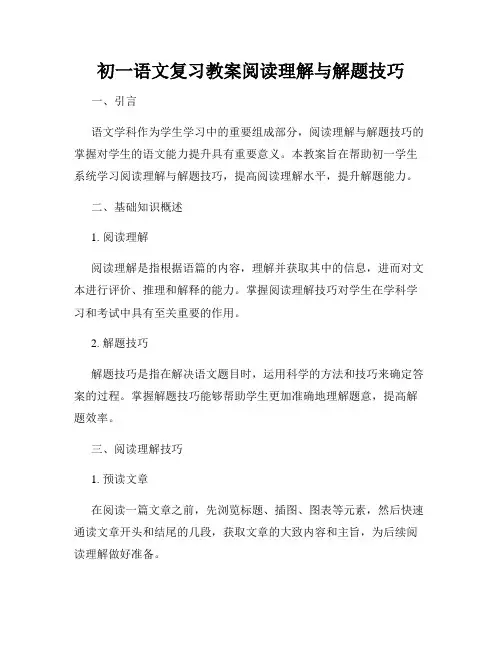 初一语文复习教案阅读理解与解题技巧

一、引言

语文学科作为学生学习中的重要组成部分，阅读理解与解题技巧的掌握对学生的语文能力提升具有重要意义。本教案旨在帮助初一学生系统学习阅读理解与解题技巧，提高阅读理解水平，提升解题能力。

二、基础知识概述

1. 阅读理解

阅读理解是指根据语篇的内容，理解并获取其中的信息，进而对文本进行评价、推理和解释的能力。掌握阅读理解技巧对学生在学科学习和考试中具有至关重要的作用。

2. 解题技巧

解题技巧是指在解决语文题目时，运用科学的方法和技巧来确定答案的过程。掌握解题技巧能够帮助学生更加准确地理解题意，提高解题效率。

三、阅读理解技巧

1. 预读文章

在阅读一篇文章之前，先浏览标题、插图、图表等元素，然后快速通读文章开头和结尾的几段，获取文章的大致内容和主旨，为后续阅读理解做好准备。